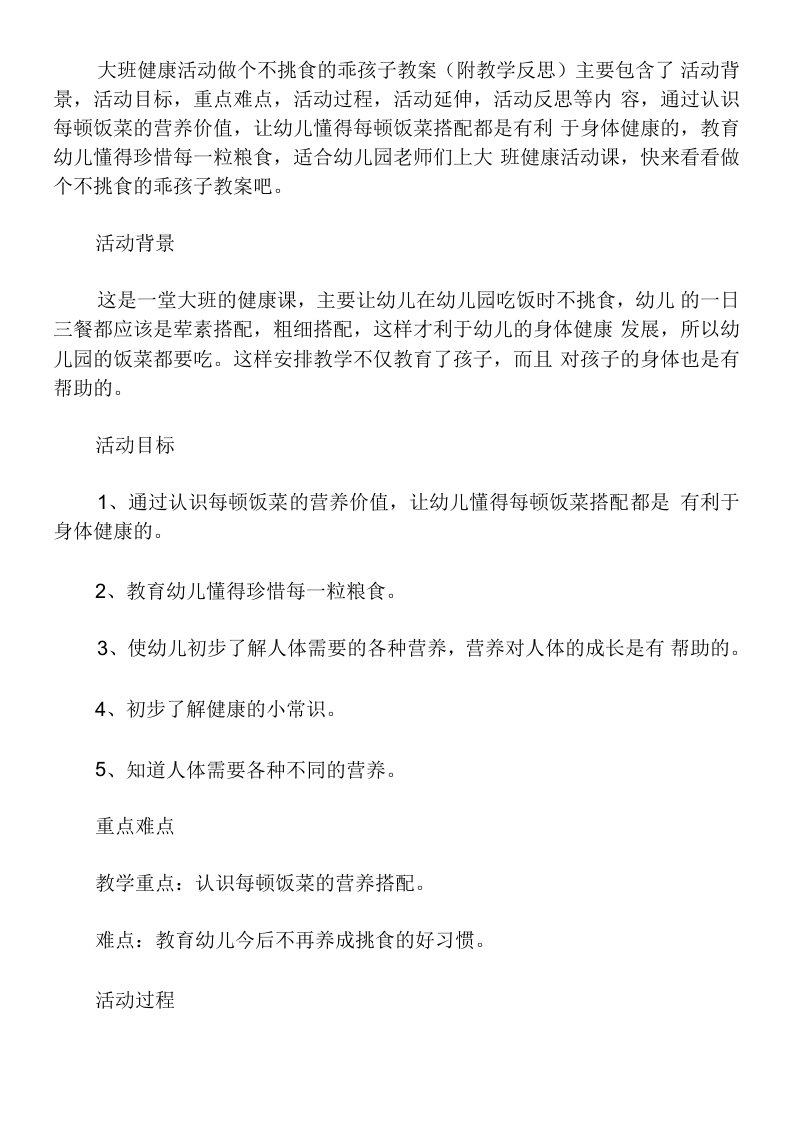 大班健康活动做个不挑食的乖孩子教案（附教学反思）主要包含了 活动背景，活动目标，重点难点，活动过程，活动延伸，活动反思等内 容，通过认识每顿饭菜的营养价值，让幼儿懂得每顿饭菜搭配都是有利 于身体健康的，教育幼儿懂得珍惜每一粒粮食，适合幼儿园老师们上大 班健康活动课，快来看看做个不挑食的乖孩子教案吧。

活动背景

这是一堂大班的健康课，主要让幼儿在幼儿园吃饭时不挑食，幼儿 的一日三餐都应该是荤素搭配，粗细搭配，这样才利于幼儿的身体健康 发展，所以幼儿园的饭菜都要吃。这样安排教学不仅教育了孩子，而且 对孩子的身体也是有帮助的。

活动目标

1、通过认识每顿饭菜的营养价值，让幼儿懂得每顿饭菜搭配都是 有利于身体健康的。

2、教育幼儿懂得珍惜每一粒粮食。

3、使幼儿初步了解人体需要的各种营养，营养对人体的成长是有 帮助的。

4、初步了解健康的小常识。

5、知道人体需要各种不同的营养。

重点难点

教学重点：认识每顿饭菜的营养搭配。

难点：教育幼儿今后不再养成挑食的好习惯。

活动过程